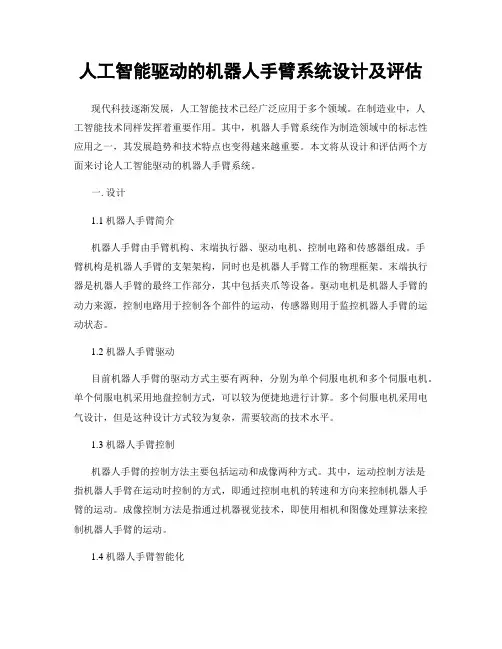 人工智能驱动的机器人手臂系统设计及评估

现代科技逐渐发展，人工智能技术已经广泛应用于多个领域。在制造业中，人工智能技术同样发挥着重要作用。其中，机器人手臂系统作为制造领域中的标志性应用之一，其发展趋势和技术特点也变得越来越重要。本文将从设计和评估两个方面来讨论人工智能驱动的机器人手臂系统。

一. 设计

1.1 机器人手臂简介

机器人手臂由手臂机构、末端执行器、驱动电机、控制电路和传感器组成。手臂机构是机器人手臂的支架架构，同时也是机器人手臂工作的物理框架。末端执行器是机器人手臂的最终工作部分，其中包括夹爪等设备。驱动电机是机器人手臂的动力来源，控制电路用于控制各个部件的运动，传感器则用于监控机器人手臂的运动状态。

1.2 机器人手臂驱动

目前机器人手臂的驱动方式主要有两种，分别为单个伺服电机和多个伺服电机。单个伺服电机采用地盘控制方式，可以较为便捷地进行计算。多个伺服电机采用电气设计，但是这种设计方式较为复杂，需要较高的技术水平。

1.3 机器人手臂控制

机器人手臂的控制方法主要包括运动和成像两种方式。其中，运动控制方法是指机器人手臂在运动时控制的方式，即通过控制电机的转速和方向来控制机器人手臂的运动。成像控制方法是指通过机器视觉技术，即使用相机和图像处理算法来控制机器人手臂的运动。

1.4 机器人手臂智能化